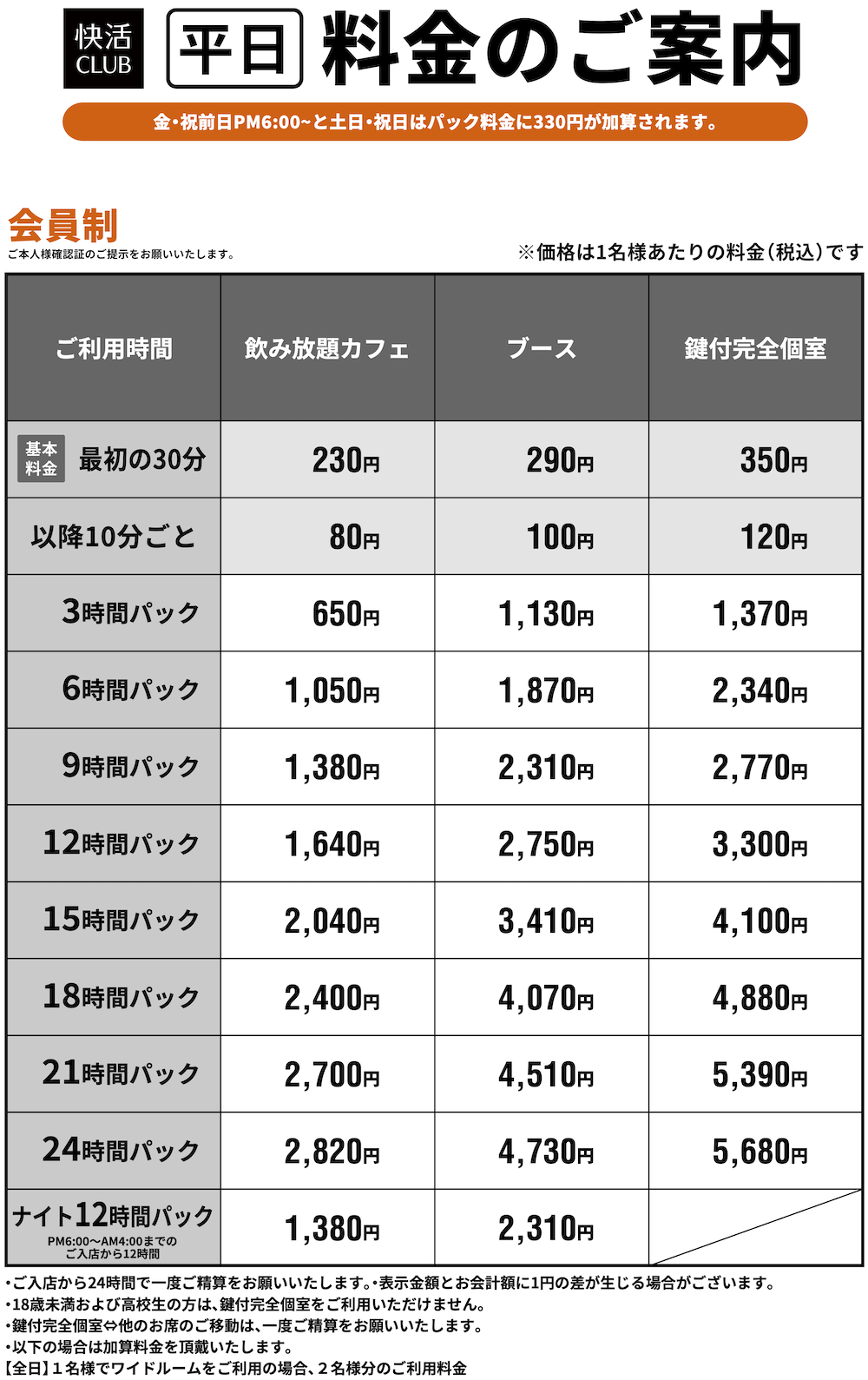 快活CLUB 平日 料金のご案内

金・祝前日PM6:00~と土日・祝日はパック料金に330円が加算されます。

会員制
ご本人様確認証のご提示をお願いいたします。

※価格は1名様あたりの料金(税込)です

| ご利用時間 | 飲み放題カフェ | ブース | 鍵付完全個室 |
|---|---|---|---|
| 基本料金 最初の30分 | 230円 | 290円 | 350円 |
| 以降10分ごと | 80円 | 100円 | 120円 |
| 3時間パック | 650円 | 1,130円 | 1,370円 |
| 6時間パック | 1,050円 | 1,870円 | 2,340円 |
| 9時間パック | 1,380円 | 2,310円 | 2,770円 |
| 12時間パック | 1,640円 | 2,750円 | 3,300円 |
| 15時間パック | 2,040円 | 3,410円 | 4,100円 |
| 18時間パック | 2,400円 | 4,070円 | 4,880円 |
| 21時間パック | 2,700円 | 4,510円 | 5,390円 |
| 24時間パック | 2,820円 | 4,730円 | 5,680円 |
| ナイト12時間パック PM6:00~AM4:00までのご入店から12時間 | 1,380円 | 2,310円 | |

•ご入店から24時間で一度ご精算をお願いいたします。•表示金額とお会計額に1円の差が生じる場合がございます。
•18歳未満および高校生の方は、鍵付完全個室をご利用いただけません。
•鍵付完全個室⇔他のお席のご移動は、一度ご精算をお願いいたします。
•以下の場合は加算料金を頂戴いたします。
【全日】1名様でワイドルームをご利用の場合、2名様分のご利用料金